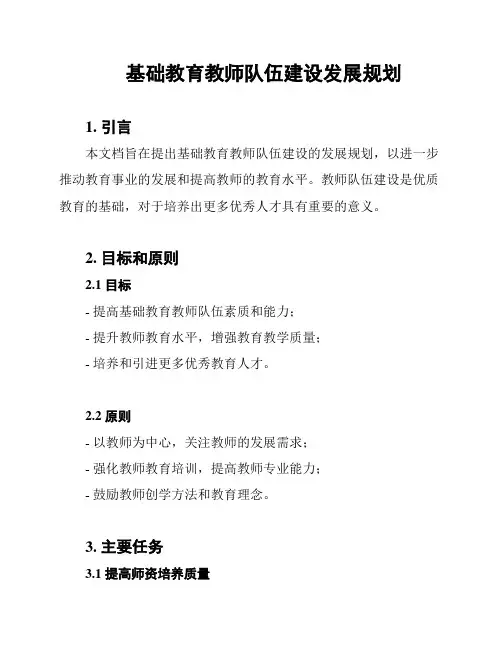 基础教育教师队伍建设发展规划

1. 引言

本文档旨在提出基础教育教师队伍建设的发展规划，以进一步推动教育事业的发展和提高教师的教育水平。教师队伍建设是优质教育的基础，对于培养出更多优秀人才具有重要的意义。

2. 目标和原则

2.1 目标

- 提高基础教育教师队伍素质和能力；
- 提升教师教育水平，增强教育教学质量；
- 培养和引进更多优秀教育人才。

2.2 原则

- 以教师为中心，关注教师的发展需求；
- 强化教师教育培训，提高教师专业能力；
- 鼓励教师创学方法和教育理念。

3. 主要任务

3.1 提高师资培养质量